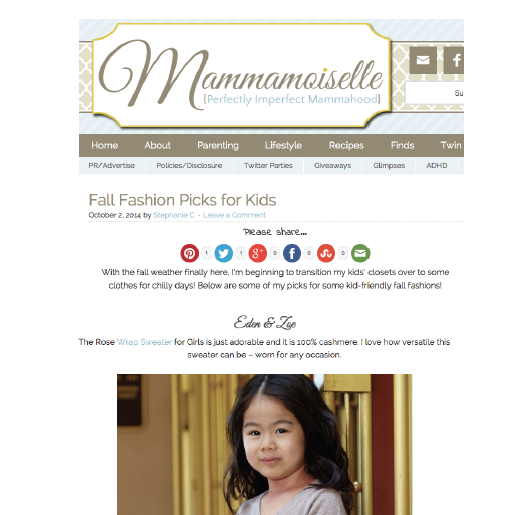 Mammamoiselle
{Perfectly Imperfect Mammahood}

Su

Home About Parenting Lifestyle Recipes Finds Twin

PR/Advertise Policies/Disclosure Twitter Parties Giveaways Glimpses ADHD

Fall Fashion Picks for Kids
October 2, 2014 by Stephanie C · Leave a Comment

Please share...

1 1 0 0 0

With the fall weather finally here, I'm beginning to transition my kids' closets over to some clothes for chilly days! Below are some of my picks for some kid-friiendly fall fashions!

Eden & Zoe

The Rose Wrap Sweater for Girls is just adorable and it is 100% cashmere. I love how versatile this sweater can be – worn for any occasion.